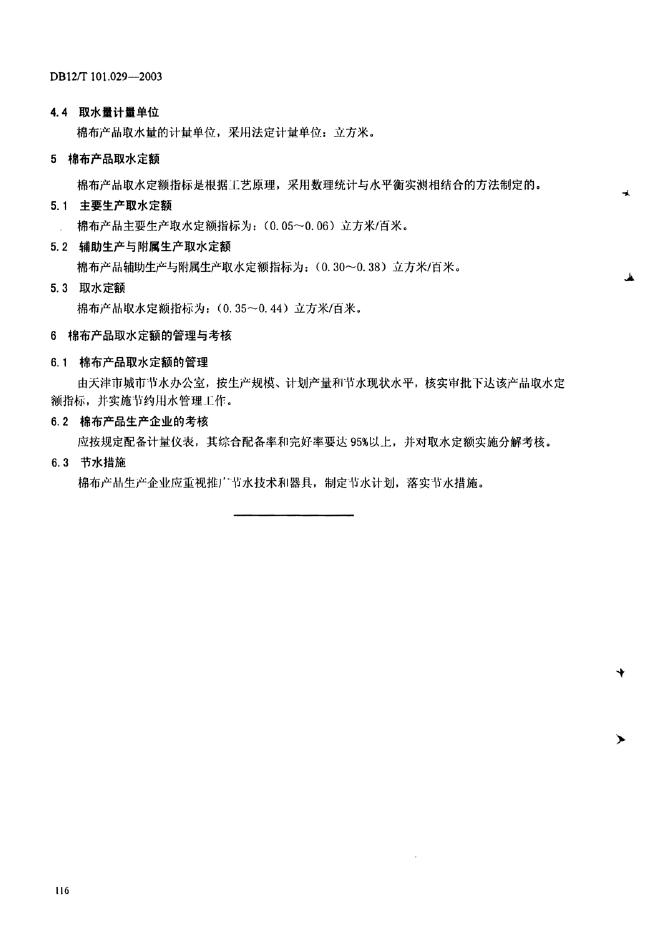 DB12/T 101.029—2003

4.4 取水量计量单位

棉布产品取水量的计量单位，采用法定计量单位：立方米。

5 棉布产品取水定额

棉布产品取水定额指标是根据工艺原理，采用数理统计与水平衡实测相结合的方法制定的。

5.1 主要生产取水定额

棉布产品主要生产取水定额指标为：(0.05～0.06) 立方米/百米。

5.2 辅助生产与附属生产取水定额

棉布产品辅助生产与附属生产取水定额指标为：(0.30～0.38) 立方米/百米。

5.3 取水定额

棉布产品取水定额指标为：(0.35～0.44) 立方米/百米。

6 棉布产品取水定额的管理与考核

6.1 棉布产品取水定额的管理

由天津市城市节水办公室，按生产规模、计划产量和节水现状水平，核实审批下达该产品取水定额指标，并实施节约用水管理工作。

6.2 棉布产品生产企业的考核

应按规定配备计量仪表，其综合配备率和完好率要达95%以上，并对取水定额实施分解考核。

6.3 节水措施

棉布产品生产企业应重视推广节水技术和器具，制定节水计划，落实节水措施。

116